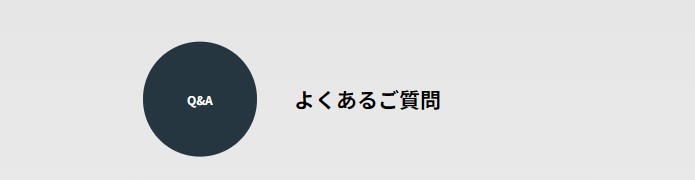 Q&A

よくあるご質問